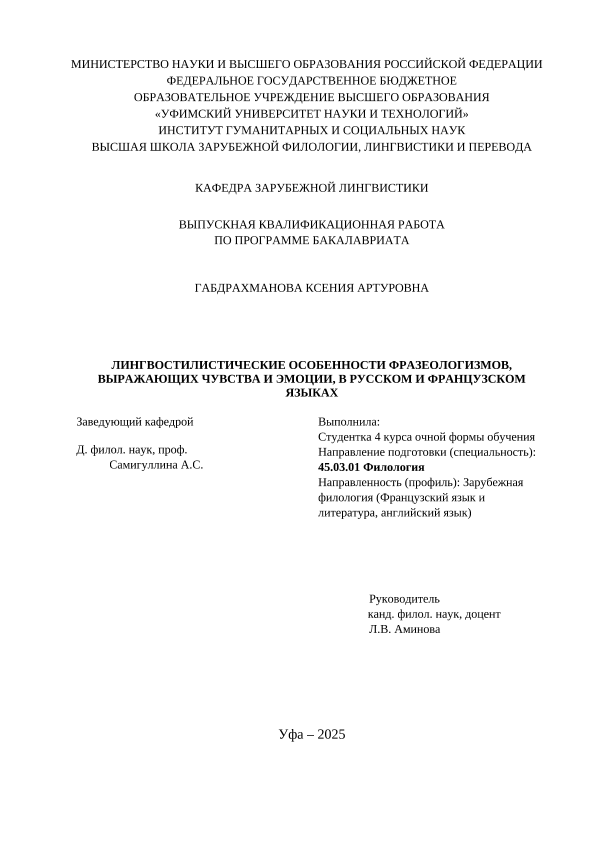 МИНИСТЕРСТВО НАУКИ И ВЫСШЕГО ОБРАЗОВАНИЯ РОССИЙСКОЙ ФЕДЕРАЦИИ
ФЕДЕРАЛЬНОЕ ГОСУДАРСТВЕННОЕ БЮДЖЕТНОЕ
ОБРАЗОВАТЕЛЬНОЕ УЧРЕЖДЕНИЕ ВЫСШЕГО ОБРАЗОВАНИЯ
«УФИМСКИЙ УНИВЕРСИТЕТ НАУКИ И ТЕХНОЛОГИЙ»
ИНСТИТУТ ГУМАНИТАРНЫХ И СОЦИАЛЬНЫХ НАУК
ВЫСШАЯ ШКОЛА ЗАРУБЕЖНОЙ ФИЛОЛОГИИ, ЛИНГВИСТИКИ И ПЕРЕВОДА

КАФЕДРА ЗАРУБЕЖНОЙ ЛИНГВИСТИКИ

ВЫПУСКНАЯ КВАЛИФИКАЦИОННАЯ РАБОТА
ПО ПРОГРАММЕ БАКАЛАВРИАТА

ГАБДРАХМАНОВА КСЕНИЯ АРТУРОВНА

ЛИНГВОСТИЛИСТИЧЕСКИЕ ОСОБЕННОСТИ ФРАЗЕОЛОГИЗМОВ, ВЫРАЖАЮЩИХ ЧУВСТВА И ЭМОЦИИ, В РУССКОМ И ФРАНЦУЗСКОМ ЯЗЫКАХ

Заведующий кафедрой

Д. филол. наук, проф.
Самигуллина А.С.

Выполнила:
Студентка 4 курса очной формы обучения
Направление подготовки (специальность):
45.03.01 Филология
Направленность (профиль): Зарубежная филология (Французский язык и литература, английский язык)

Руководитель
канд. филол. наук, доцент
Л.В. Аминова

Уфа – 2025